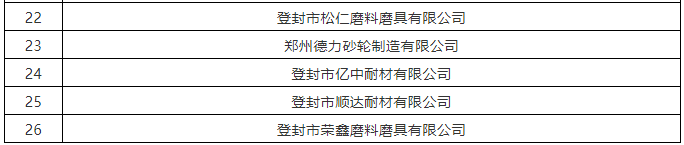 | 22 | 登封市松仁磨料磨具有限公司 |
|---|---|
| 23 | 郑州德力砂轮制造有限公司 |
| 24 | 登封市亿中耐材有限公司 |
| 25 | 登封市顺达耐材有限公司 |
| 26 | 登封市荣鑫磨料磨具有限公司 |